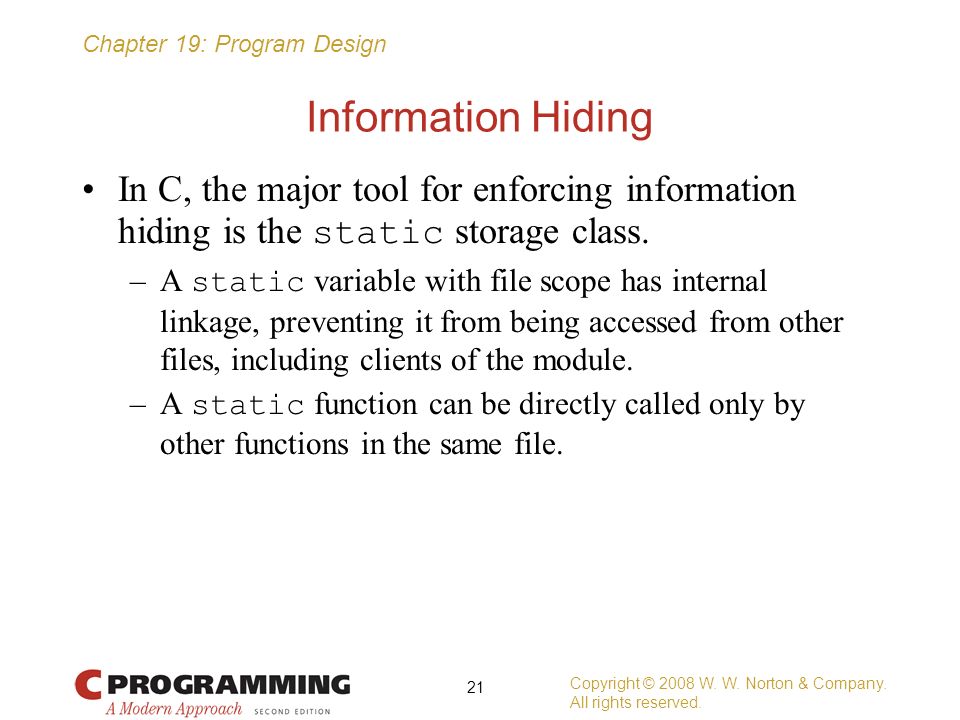 Chapter 19: Program Design

Information Hiding

• In C, the major tool for enforcing information hiding is the static storage class.

– A static variable with file scope has internal linkage, preventing it from being accessed from other files, including clients of the module.

– A static function can be directly called only by other functions in the same file.

C PROGRAMMING
A Modern Approach SECOND EDITION

21

Copyright © 2008 W. W. Norton & Company.
All rights reserved.